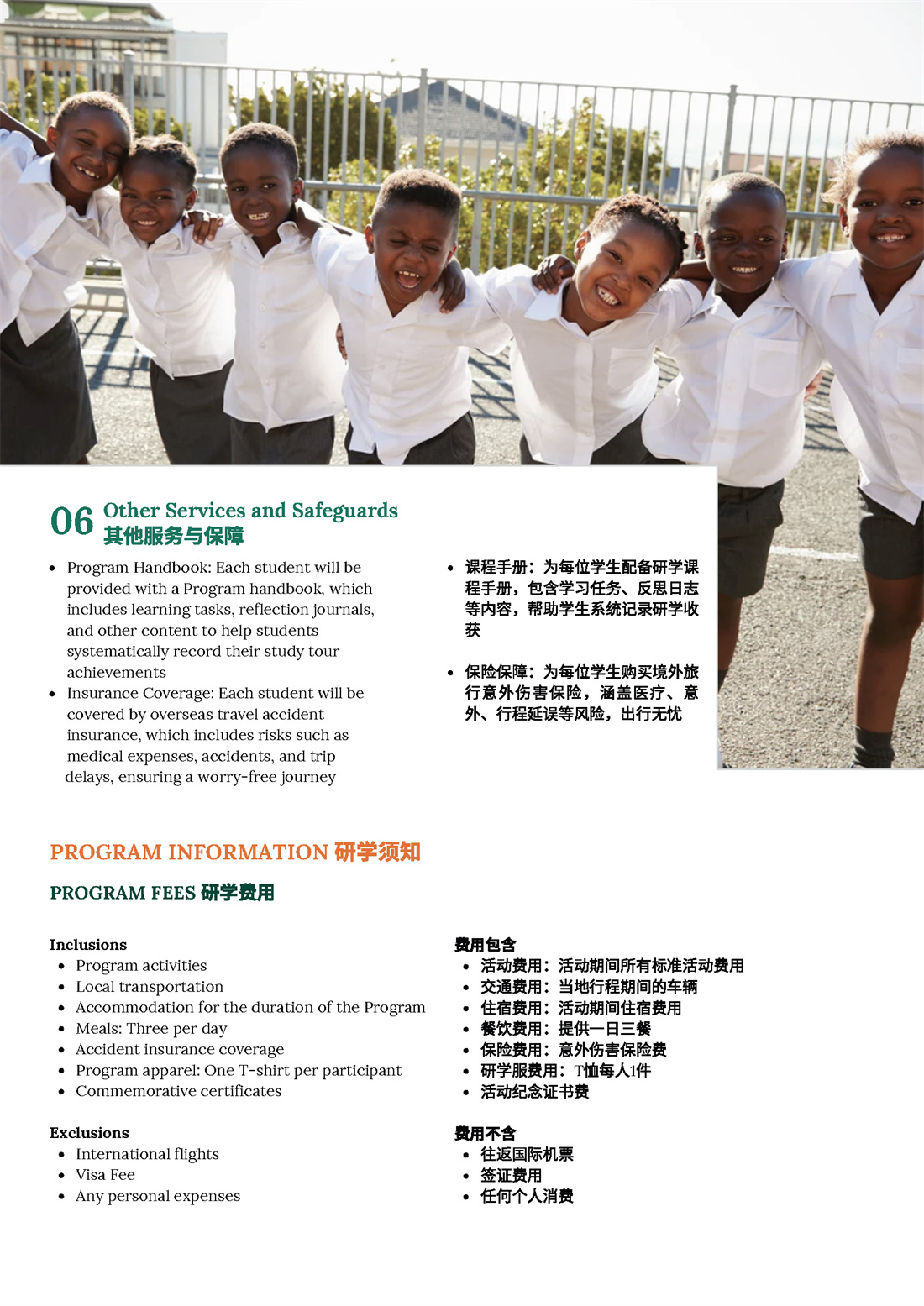 06 Other Services and Safeguards
其他服务与保障

• Program Handbook: Each student will be provided with a Program handbook, which includes learning tasks, reflection journals, and other content to help students systematically record their study tour achievements
• Insurance Coverage: Each student will be covered by overseas travel accident insurance, which includes risks such as medical expenses, accidents, and trip delays, ensuring a worry-free journey

• 课程手册：为每位学生配备研学课程手册，包含学习任务、反思日志等内容，帮助学生系统记录研学收获

• 保险保障：为每位学生购买境外旅行意外伤害保险，涵盖医疗、意外、行程延误等风险，出行无忧

PROGRAM INFORMATION 研学须知

PROGRAM FEES 研学费用

Inclusions
• Program activities
• Local transportation
• Accommodation for the duration of the Program
• Meals: Three per day
• Accident insurance coverage
• Program apparel: One T-shirt per participant
• Commemorative certificates

Exclusions
• International flights
• Visa Fee
• Any personal expenses

费用包含
• 活动费用：活动期间所有标准活动费用
• 交通费用：当地行程期间的车辆
• 住宿费用：活动期间住宿费用
• 餐饮费用：提供一日三餐
• 保险费用：意外伤害保险费
• 研学服费用：T恤每人1件
• 活动纪念证书费

费用不含
• 往返国际机票
• 签证费用
• 任何个人消费